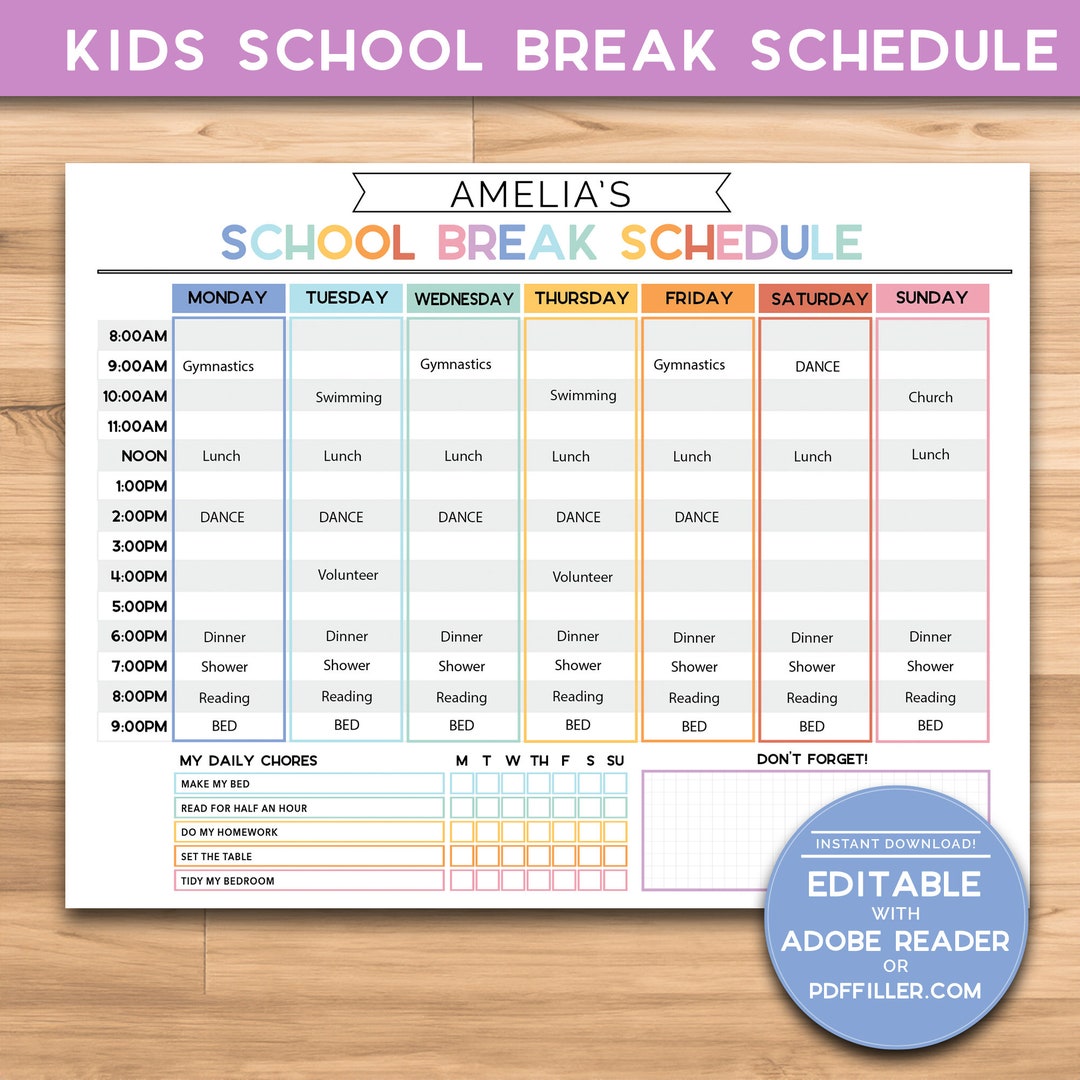 KIDS SCHOOL BREAK SCHEDULE

AMELIA'S

SCHOOL BREAK SCHEDULE

| | MONDAY | TUESDAY | WEDNESDAY | THURSDAY | FRIDAY | SATURDAY | SUNDAY |
|---|---|---|---|---|---|---|---|
| 8:00AM | | | | | | | |
| 9:00AM | Gymnastics | | Gymnastics | | Gymnastics | DANCE | |
| 10:00AM | | Swimming | | Swimming | | | Church |
| 11:00AM | | | | | | | |
| NOON | Lunch | Lunch | Lunch | Lunch | Lunch | Lunch | Lunch |
| 1:00PM | | | | | | | |
| 2:00PM | DANCE | DANCE | DANCE | DANCE | DANCE | | |
| 3:00PM | | | | | | | |
| 4:00PM | | Volunteer | | Volunteer | | | |
| 5:00PM | | | | | | | |
| 6:00PM | Dinner | Dinner | Dinner | Dinner | Dinner | Dinner | Dinner |
| 7:00PM | Shower | Shower | Shower | Shower | Shower | Shower | Shower |
| 8:00PM | Reading | Reading | Reading | Reading | Reading | Reading | Reading |
| 9:00PM | BED | BED | BED | BED | BED | BED | BED |

| MY DAILY CHORES | M | T | W | TH | F | S | SU |
|---|---|---|---|---|---|---|---|
| MAKE MY BED | | | | | | | |
| READ FOR HALF AN HOUR | | | | | | | |
| DO MY HOMEWORK | | | | | | | |
| SET THE TABLE | | | | | | | |
| TIDY MY BEDROOM | | | | | | | |

DON'T FORGET!

INSTANT DOWNLOAD!
EDITABLE
WITH
ADOBE READER
OR
PDFFILLER.COM